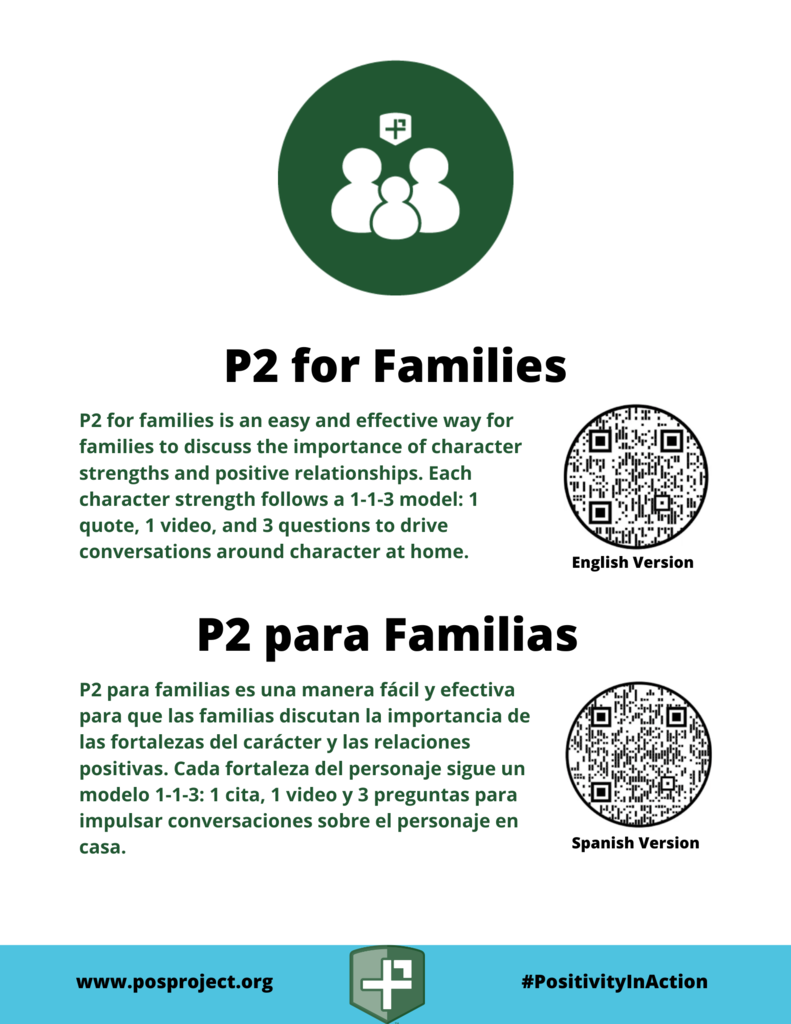 P2 for Families

P2 for families is an easy and effective way for families to discuss the importance of character strengths and positive relationships. Each character strength follows a 1-1-3 model: 1 quote, 1 video, and 3 questions to drive conversations around character at home.

English Version

P2 para Familias

P2 para familias es una manera fácil y efectiva para que las familias discutan la importancia de las fortalezas del carácter y las relaciones positivas. Cada fortaleza del personaje sigue un modelo 1-1-3: 1 cita, 1 video y 3 preguntas para impulsar conversaciones sobre el personaje en casa.

Spanish Version

www.posproject.org

#PositivityInAction